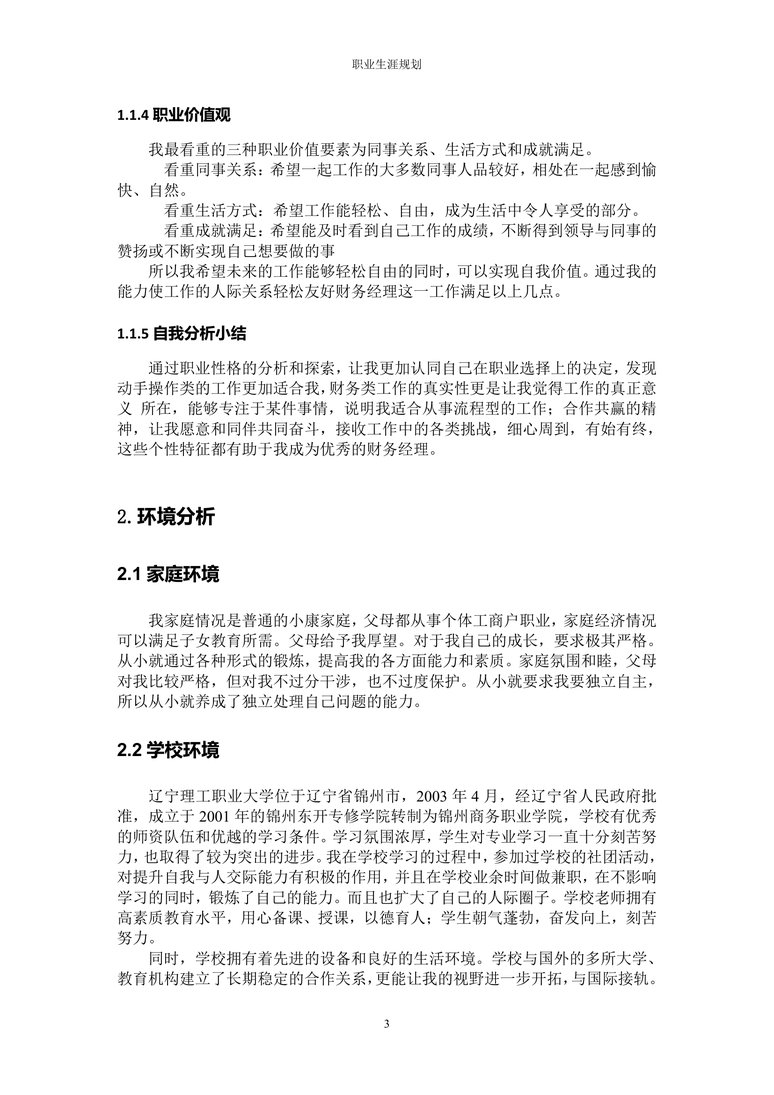 职业生涯规划

1.1.4 职业价值观

我最看重的三种职业价值要素为同事关系、生活方式和成就满足。

看重同事关系：希望一起工作的大多数同事人品较好，相处在一起感到愉快、自然。

看重生活方式：希望工作能轻松、自由，成为生活中令人享受的部分。

看重成就满足：希望能及时看到自己工作的成绩，不断得到领导与同事的赞扬或不断实现自己想要做的事

所以我希望未来的工作能够轻松自由的同时，可以实现自我价值。通过我的能力使工作的人际关系轻松友好财务经理这一工作满足以上几点。

1.1.5 自我分析小结

通过职业性格的分析和探索，让我更加认同自己在职业选择上的决定，发现动手操作类的工作更加适合我，财务类工作的真实性更是让我觉得工作的真正意义 所在，能够专注于某件事情，说明我适合从事流程型的工作；合作共赢的精神，让我愿意和同伴共同奋斗，接收工作中的各类挑战，细心周到，有始有终，这些个性特征都有助于我成为优秀的财务经理。

2. 环境分析

2.1 家庭环境

我家庭情况是普通的小康家庭，父母都从事个体工商户职业，家庭经济情况可以满足子女教育所需。父母给予我厚望。对于我自己的成长，要求极其严格。从小就通过各种形式的锻炼，提高我的各方面能力和素质。家庭氛围和睦，父母对我比较严格，但对我不过分干涉，也不过度保护。从小就要求我要独立自主，所以从小就养成了独立处理自己问题的能力。

2.2 学校环境

辽宁理工职业大学位于辽宁省锦州市，2003 年 4 月，经辽宁省人民政府批准，成立于 2001 年的锦州东开专修学院转制为锦州商务职业学院，学校有优秀的师资队伍和优越的学习条件。学习氛围浓厚，学生对专业学习一直十分刻苦努力，也取得了较为突出的进步。我在学校学习的过程中，参加过学校的社团活动，对提升自我与人交际能力有积极的作用，并且在学校业余时间做兼职，在不影响学习的同时，锻炼了自己的能力。而且也扩大了自己的人际圈子。学校老师拥有高素质教育水平，用心备课、授课，以德育人；学生朝气蓬勃，奋发向上，刻苦努力。

同时，学校拥有着先进的设备和良好的生活环境。学校与国外的多所大学、教育机构建立了长期稳定的合作关系，更能让我的视野进一步开拓，与国际接轨。

3